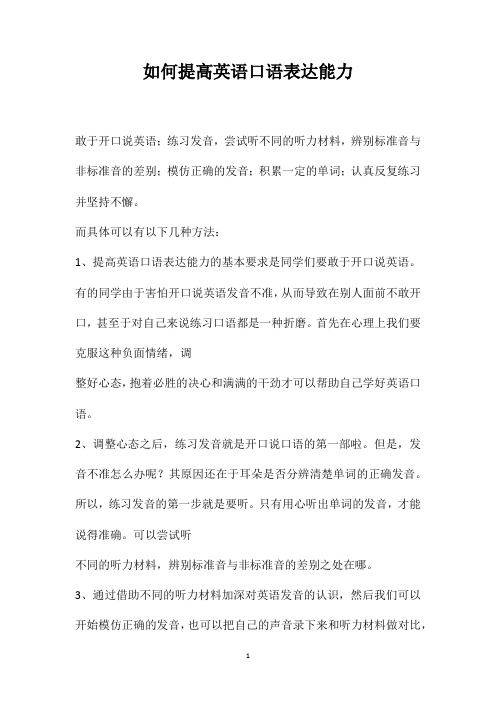 如何提高英语口语表达能力

敢于开口说英语；练习发音，尝试听不同的听力材料，辨别标准音与非标准音的差别；模仿正确的发音；积累一定的单词；认真反复练习并坚持不懈。

而具体可以有以下几种方法：

1、提高英语口语表达能力的基本要求是同学们要敢于开口说英语。有的同学由于害怕开口说英语发音不准，从而导致在别人面前不敢开口，甚至于对自己来说练习口语都是一种折磨。首先在心理上我们要克服这种负面情绪，调

整好心态，抱着必胜的决心和满满的干劲才可以帮助自己学好英语口语。

2、调整心态之后，练习发音就是开口说口语的第一部啦。但是，发音不准怎么办呢？其原因还在于耳朵是否分辨清楚单词的正确发音。所以，练习发音的第一步就是要听。只有用心听出单词的发音，才能说得准确。可以尝试听

不同的听力材料，辨别标准音与非标准音的差别之处在哪。

3、通过借助不同的听力材料加深对英语发音的认识，然后我们可以开始模仿正确的发音，也可以把自己的声音录下来和听力材料做对比，

1